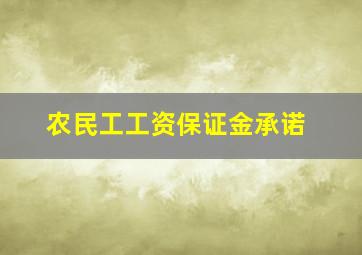 农民工工资保证金承诺